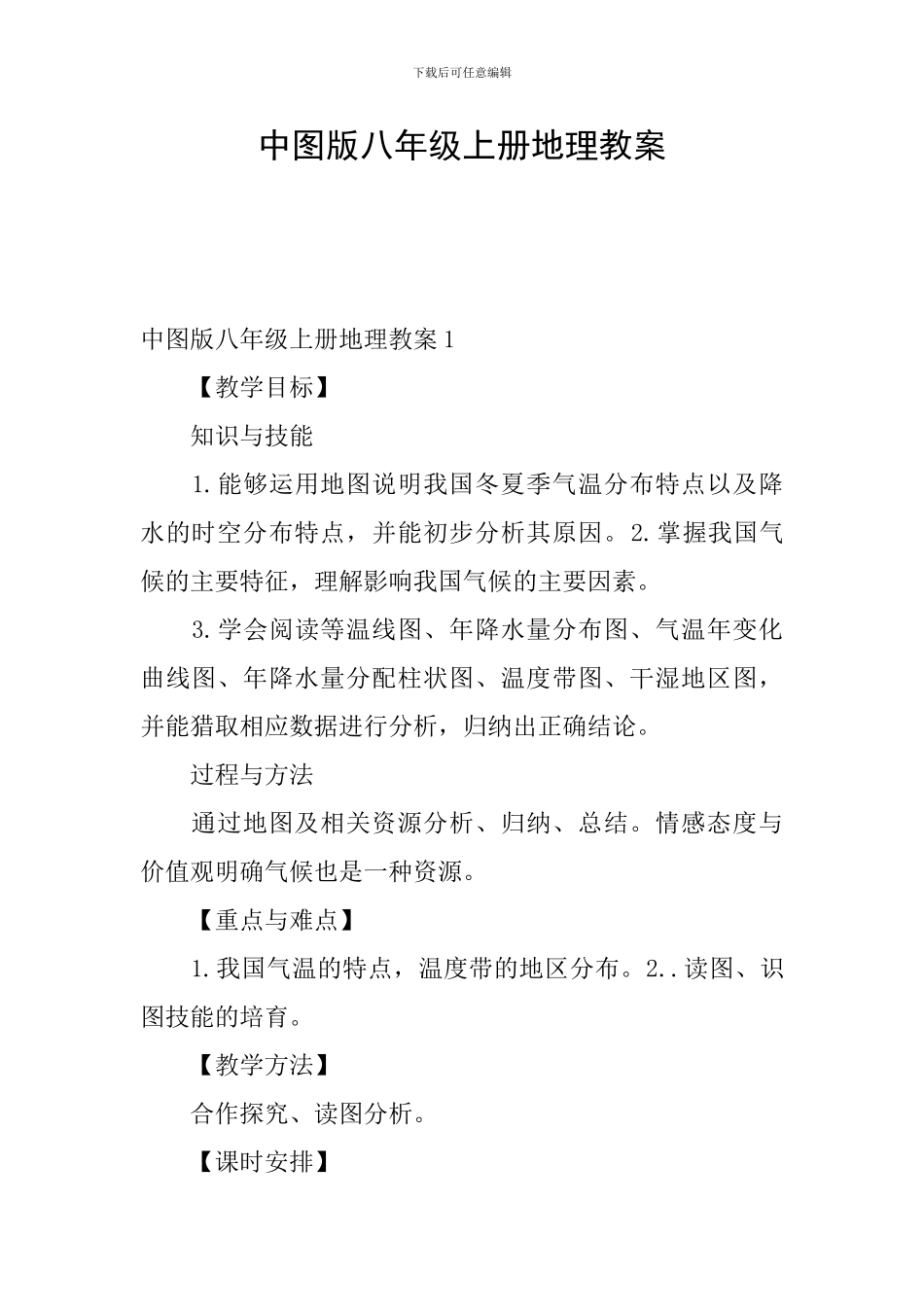 下载后可任意编辑

中图版八年级上册地理教案

中图版八年级上册地理教案1

【教学目标】

知识与技能

1.能够运用地图说明我国冬夏季气温分布特点以及降水的时空分布特点，并能初步分析其原因。2.掌握我国气候的主要特征，理解影响我国气候的主要因素。

3.学会阅读等温线图、年降水量分布图、气温年变化曲线图、年降水量分配柱状图、温度带图、干湿地区图，并能猎取相应数据进行分析，归纳出正确结论。

过程与方法

通过地图及相关资源分析、归纳、总结。情感态度与价值观明确气候也是一种资源。

【重点与难点】

1.我国气温的特点，温度带的地区分布。2..读图、识图技能的培育。

【教学方法】

合作探究、读图分析。

【课时安排】